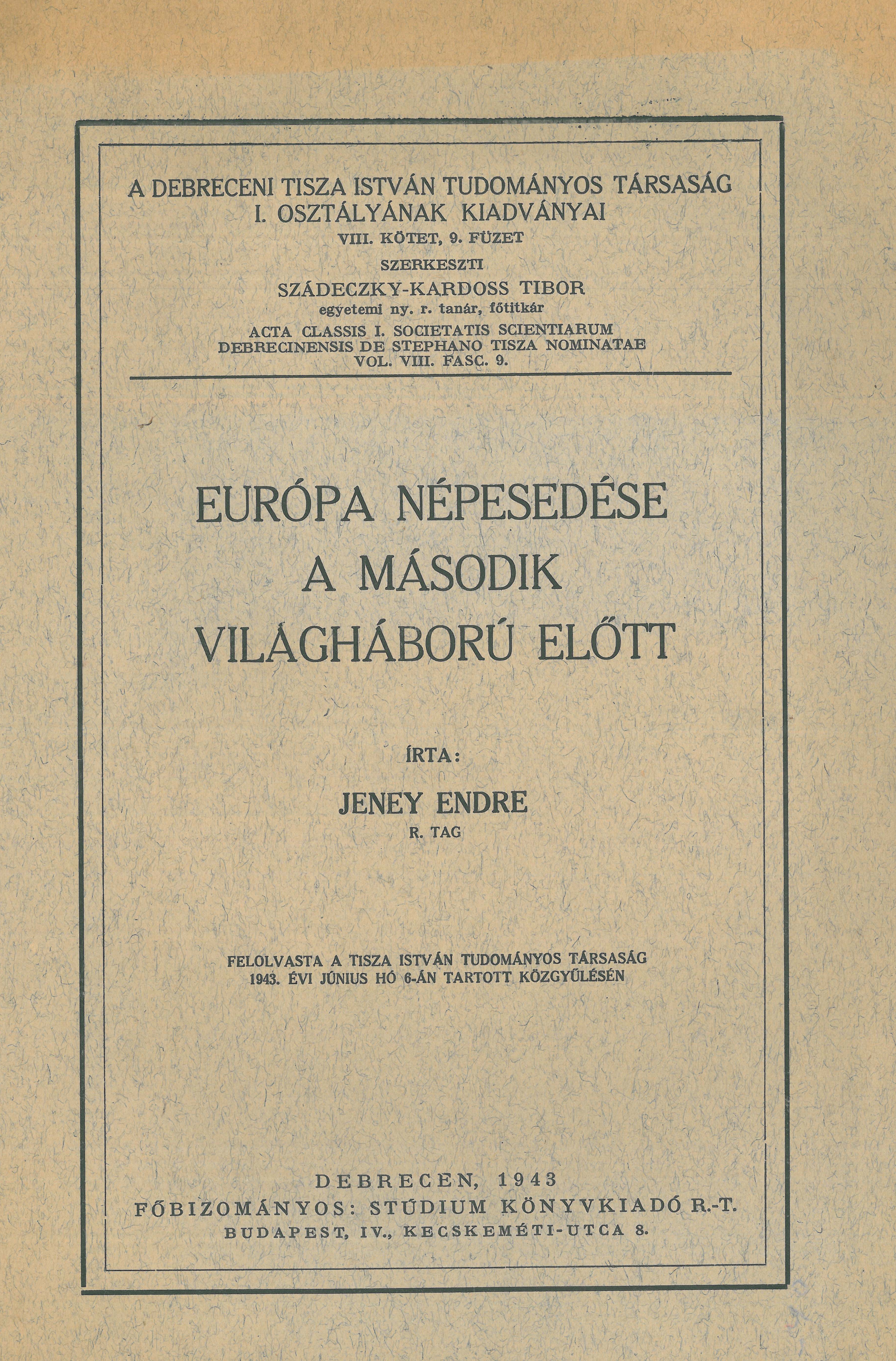 A DEBRECENI TISZA ISTVÁN TUDOMÁNYOS TÁRSASÁG
I. OSZTÁLYÁNAK KIADVÁNYAI
VIII. KÖTET, 9. FÜZET
SZERKESZTI
SZÁDECZKY-KARDOSS TIBOR
egyetemi ny. r. tanár, főtitkár
ACTA CLASSIS I. SOCIETATIS SCIENTIARUM
DEBRECINENSIS DE STEPHANO TISZA NOMINATAE
VOL. VIII. FASC. 9.

EURÓPA NÉPESEDÉSE
A MÁSODIK
VILÁGHÁBORÚ ELŐTT

ÍRTA:
JENEY ENDRE
R. TAG

FELOLVASTA A TISZA ISTVÁN TUDOMÁNYOS TÁRSASÁG
1943. ÉVI JÚNIUS HÓ 6-ÁN TARTOTT KÖZGYŰLÉSÉN

DEBRECEN, 1943
FŐBIZOMÁNYOS: STÚDIUM KÖNYVKIADÓ R.-T.
BUDAPEST, IV., KECSKEMÉTI-UTCA 8.